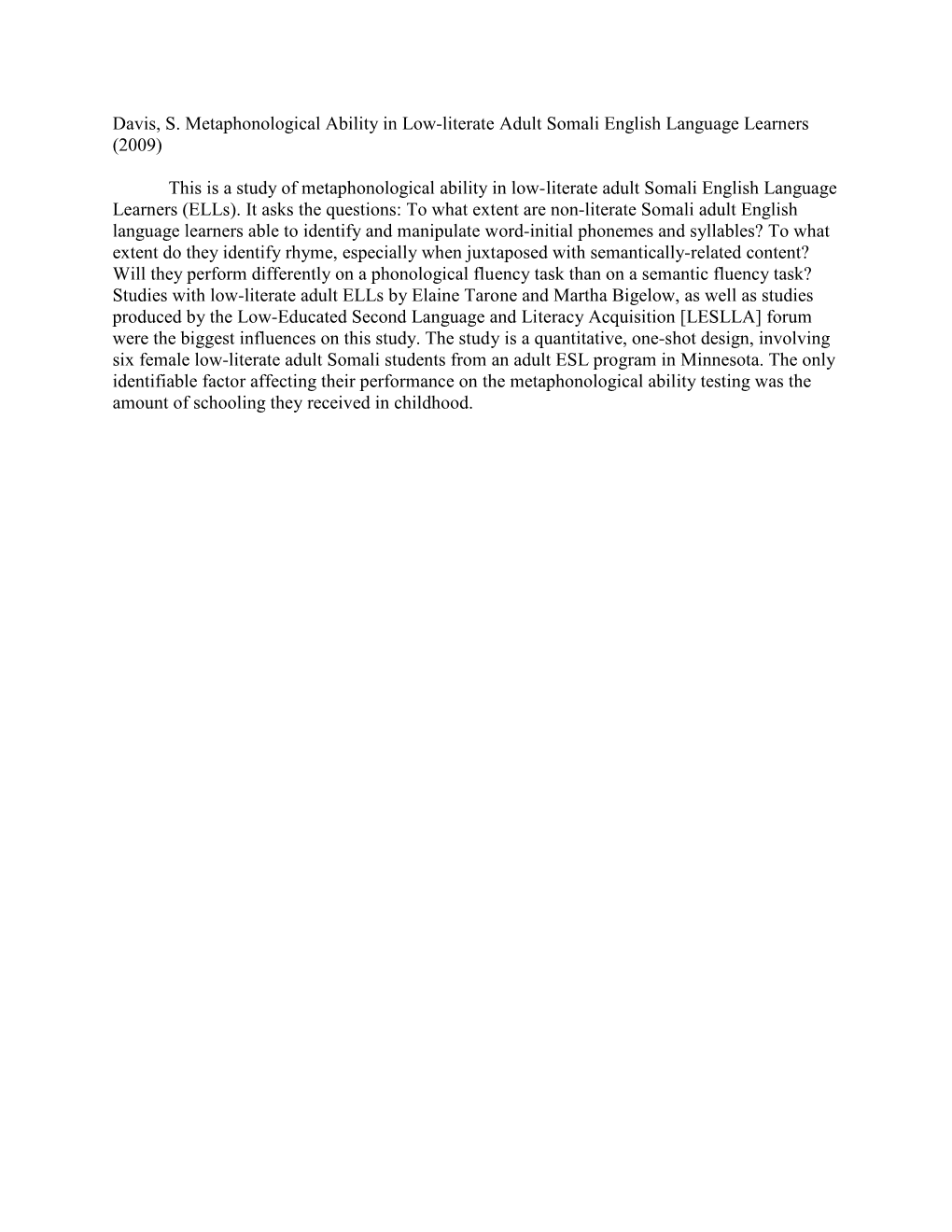 Davis, S. Metaphonological Ability in Low-literate Adult Somali English Language Learners (2009)

This is a study of metaphonological ability in low-literate adult Somali English Language Learners (ELLs). It asks the questions: To what extent are non-literate Somali adult English language learners able to identify and manipulate word-initial phonemes and syllables? To what extent do they identify rhyme, especially when juxtaposed with semantically-related content? Will they perform differently on a phonological fluency task than on a semantic fluency task? Studies with low-literate adult ELLs by Elaine Tarone and Martha Bigelow, as well as studies produced by the Low-Educated Second Language and Literacy Acquisition [LESLLA] forum were the biggest influences on this study. The study is a quantitative, one-shot design, involving six female low-literate adult Somali students from an adult ESL program in Minnesota. The only identifiable factor affecting their performance on the metaphonological ability testing was the amount of schooling they received in childhood.